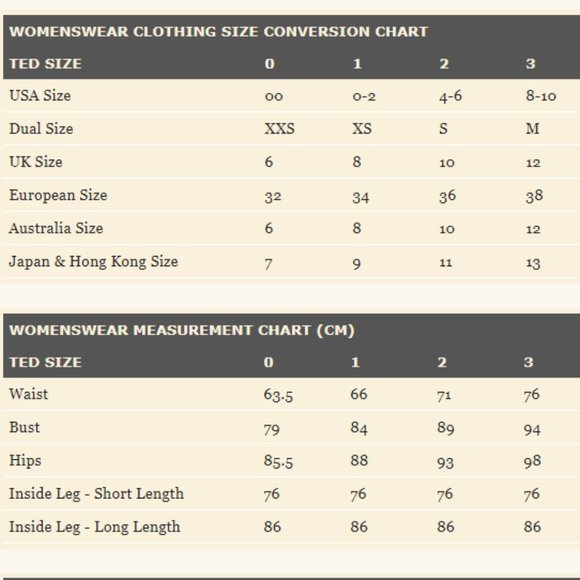 WOMENSWEAR CLOTHING SIZE CONVERSION CHART

| TED SIZE | 0 | 1 | 2 | 3 |
|---|---|---|---|---|
| USA Size | 00 | 0-2 | 4-6 | 8-10 |
| Dual Size | XXS | XS | S | M |
| UK Size | 6 | 8 | 10 | 12 |
| European Size | 32 | 34 | 36 | 38 |
| Australia Size | 6 | 8 | 10 | 12 |
| Japan & Hong Kong Size | 7 | 9 | 11 | 13 |

WOMENSWEAR MEASUREMENT CHART (CM)

| TED SIZE | 0 | 1 | 2 | 3 |
|---|---|---|---|---|
| Waist | 63.5 | 66 | 71 | 76 |
| Bust | 79 | 84 | 89 | 94 |
| Hips | 85.5 | 88 | 93 | 98 |
| Inside Leg - Short Length | 76 | 76 | 76 | 76 |
| Inside Leg - Long Length | 86 | 86 | 86 | 86 |